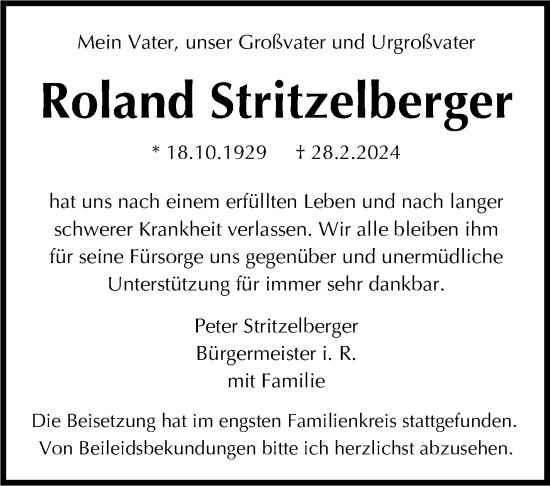 Mein Vater, unser Großvater und Urgroßvater

Roland Stritzelberger

* 18.10.1929 † 28.2.2024

hat uns nach einem erfüllten Leben und nach langer schwerer Krankheit verlassen. Wir alle bleiben ihm für seine Fürsorge uns gegenüber und unermüdliche Unterstützung für immer sehr dankbar.

Peter Stritzelberger
Bürgermeister i. R.
mit Familie

Die Beisetzung hat im engsten Familienkreis stattgefunden. Von Beileidsbekundungen bitte ich herzlichst abzusehen.